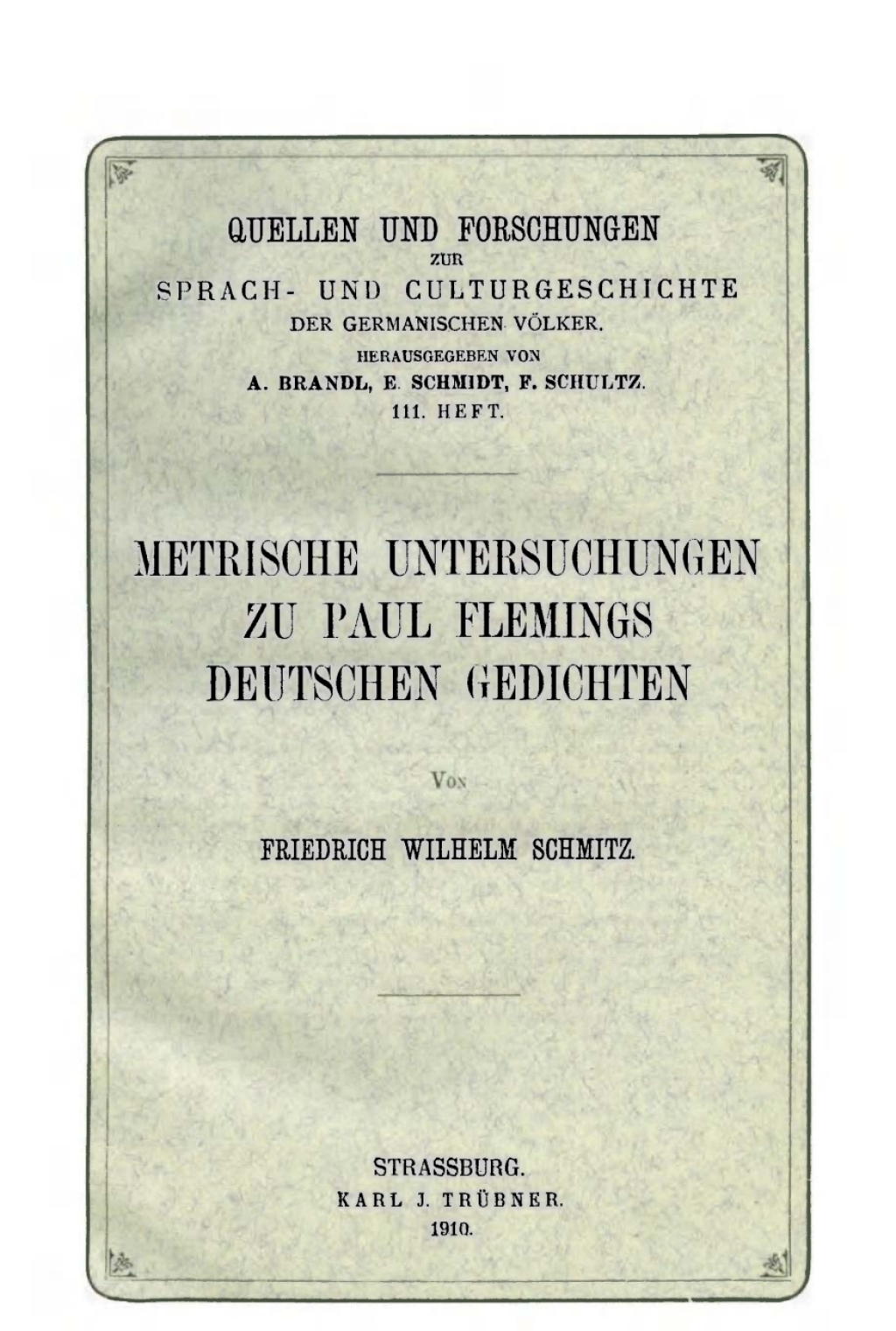 QUELLEN UND FORSCHUNGEN
ZUR
SPRACH- UND CULTURGESCHICHTE
DER GERMANISCHEN VÖLKER.
HERAUSGEGEBEN VON
A. BRANDL, E. SCHMIDT, F. SCHULTZ.
111. HEFT.

METRISCHE UNTERSUCHUNGEN
ZU PAUL FLEMINGS
DEUTSCHEN GEDICHTEN

VON

FRIEDRICH WILHELM SCHMITZ.

STRASSBURG.
KARL J. TRÜBNER.
1910.